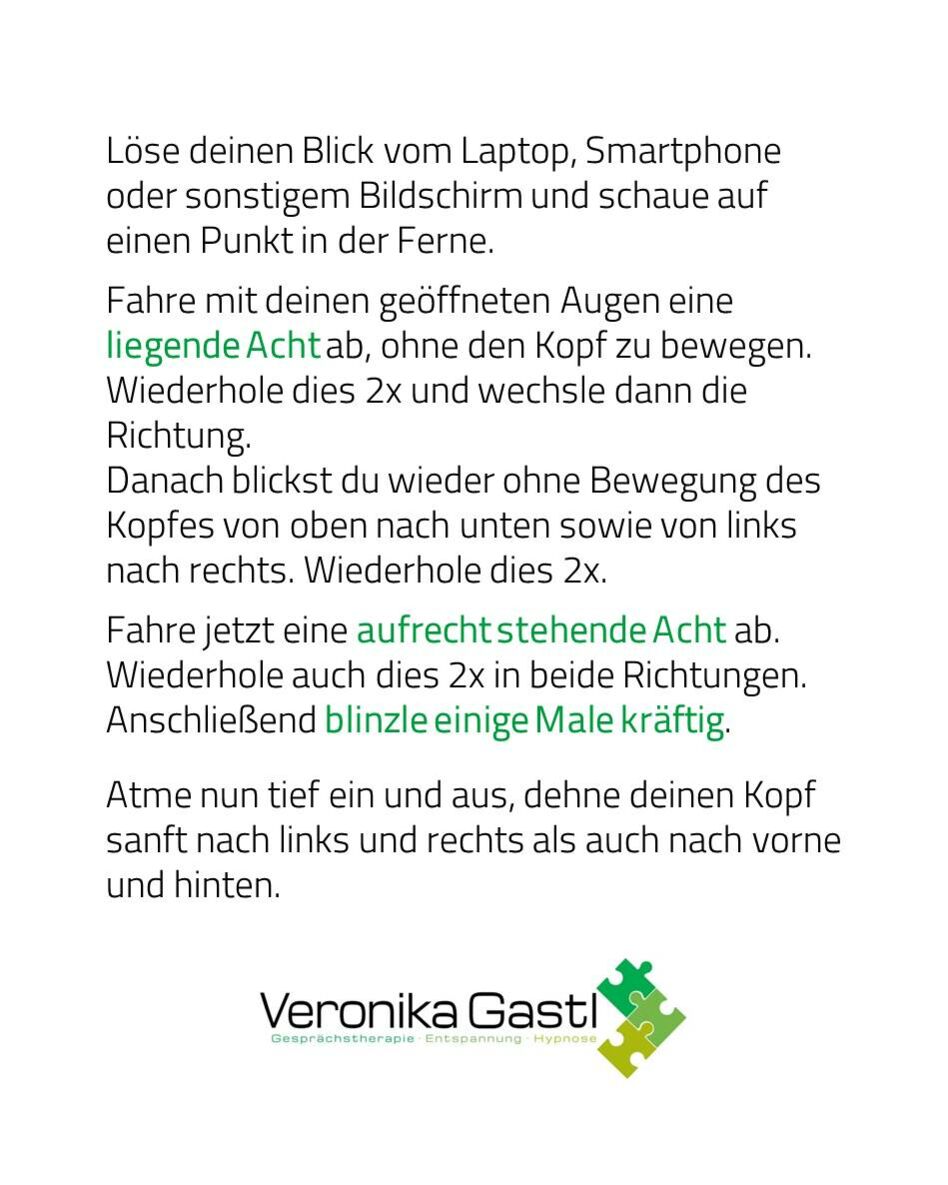 Löse deinen Blick vom Laptop, Smartphone oder sonstigem Bildschirm und schaue auf einen Punkt in der Ferne.

Fahre mit deinen geöffneten Augen eine liegende Acht ab, ohne den Kopf zu bewegen. Wiederhole dies 2x und wechsle dann die Richtung.
Danach blickst du wieder ohne Bewegung des Kopfes von oben nach unten sowie von links nach rechts. Wiederhole dies 2x.

Fahre jetzt eine aufrecht stehende Acht ab. Wiederhole auch dies 2x in beide Richtungen. Anschließend blinzle einige Male kräftig.

Atme nun tief ein und aus, dehne deinen Kopf sanft nach links und rechts als auch nach vorne und hinten.

Veronika Gastl
Gesprächstherapie · Entspannung · Hypnose